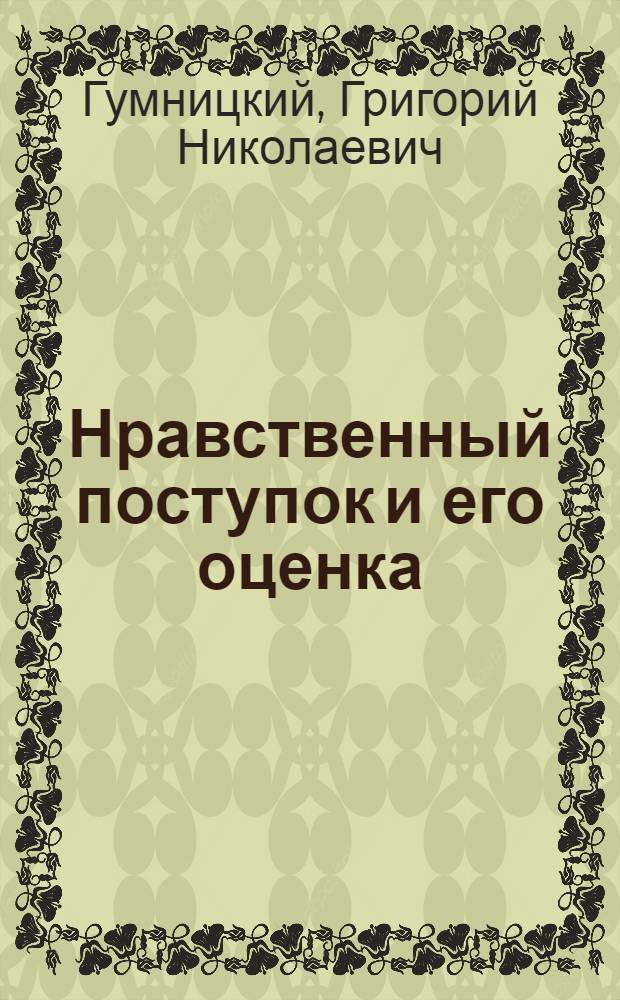 Гумницкий, Григорий Николаевич

Нравственный поступок и его оценка